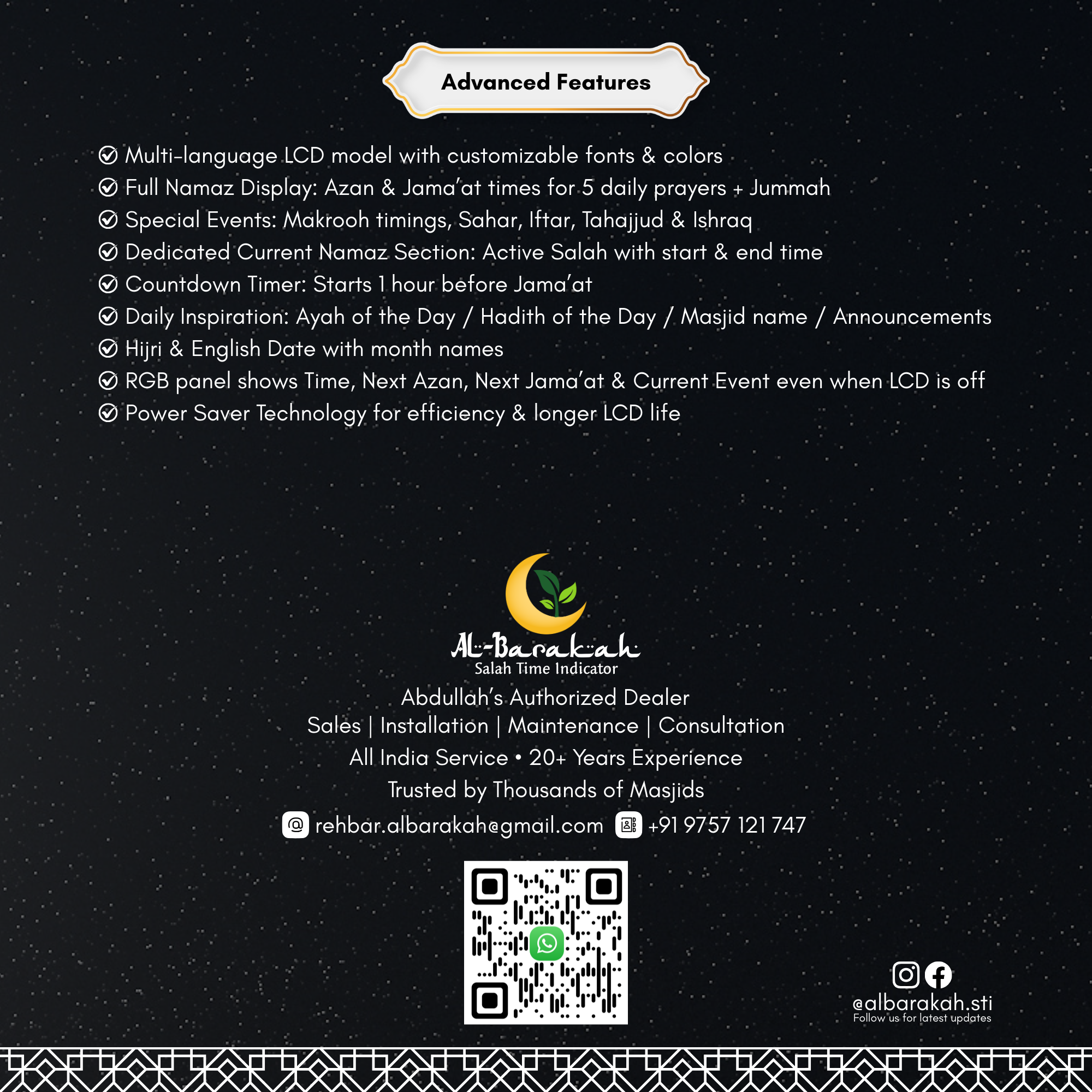 Advanced Features

Multi-language LCD model with customizable fonts & colors
Full Namaz Display: Azan & Jama'at times for 5 daily prayers + Jummah
Special Events: Makrooh timings, Sahar, Iftar, Tahajjud & Ishraq
Dedicated Current Namaz Section: Active Salah with start & end time
Countdown Timer: Starts 1 hour before Jama'at
Daily Inspiration: Ayah of the Day / Hadith of the Day / Masjid name / Announcements
Hijri & English Date with month names
RGB panel shows Time, Next Azan, Next Jama'at & Current Event even when LCD is off
Power Saver Technology for efficiency & longer LCD life

Al-Barakah
Salah Time Indicator
Abdullah's Authorized Dealer
Sales | Installation | Maintenance | Consultation
All India Service • 20+ Years Experience
Trusted by Thousands of Masjids
rehbar.albarakah@gmail.com +91 9757 121 747

@albarakah.sti
Follow us for latest updates